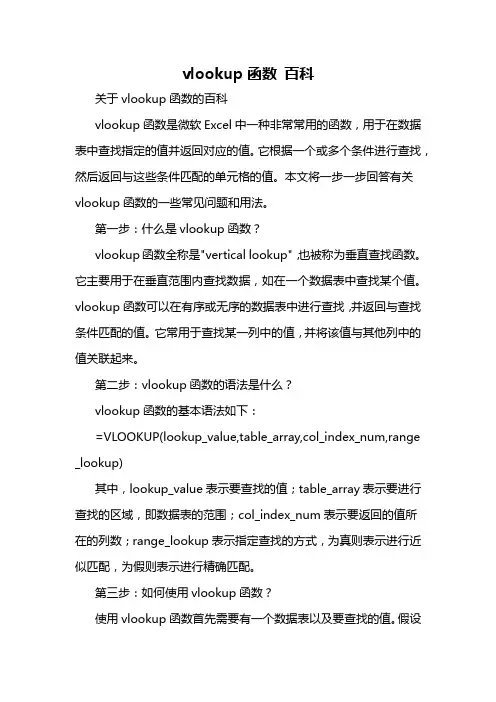 vlookup 函数 百科

关于 vlookup 函数的百科

vlookup 函数是微软 Excel 中一种非常常用的函数，用于在数据表中查找指定的值并返回对应的值。它根据一个或多个条件进行查找，然后返回与这些条件匹配的单元格的值。本文将一步一步回答有关 vlookup 函数的一些常见问题和用法。

第一步：什么是 vlookup 函数？

vlookup 函数全称是"vertical lookup"，也被称为垂直查找函数。它主要用于在垂直范围内查找数据，如在一个数据表中查找某个值。vlookup 函数可以在有序或无序的数据表中进行查找，并返回与查找条件匹配的值。它常用于查找某一列中的值，并将该值与其他列中的值关联起来。

第二步：vlookup 函数的语法是什么？

vlookup 函数的基本语法如下：

=VLOOKUP(lookup_value,table_array,col_index_num,range_lookup)

其中，lookup_value 表示要查找的值；table_array 表示要进行查找的区域，即数据表的范围；col_index_num 表示要返回的值所在的列数；range_lookup 表示指定查找的方式，为真则表示进行近似匹配，为假则表示进行精确匹配。

第三步：如何使用 vlookup 函数？

使用 vlookup 函数首先需要有一个数据表以及要查找的值。假设